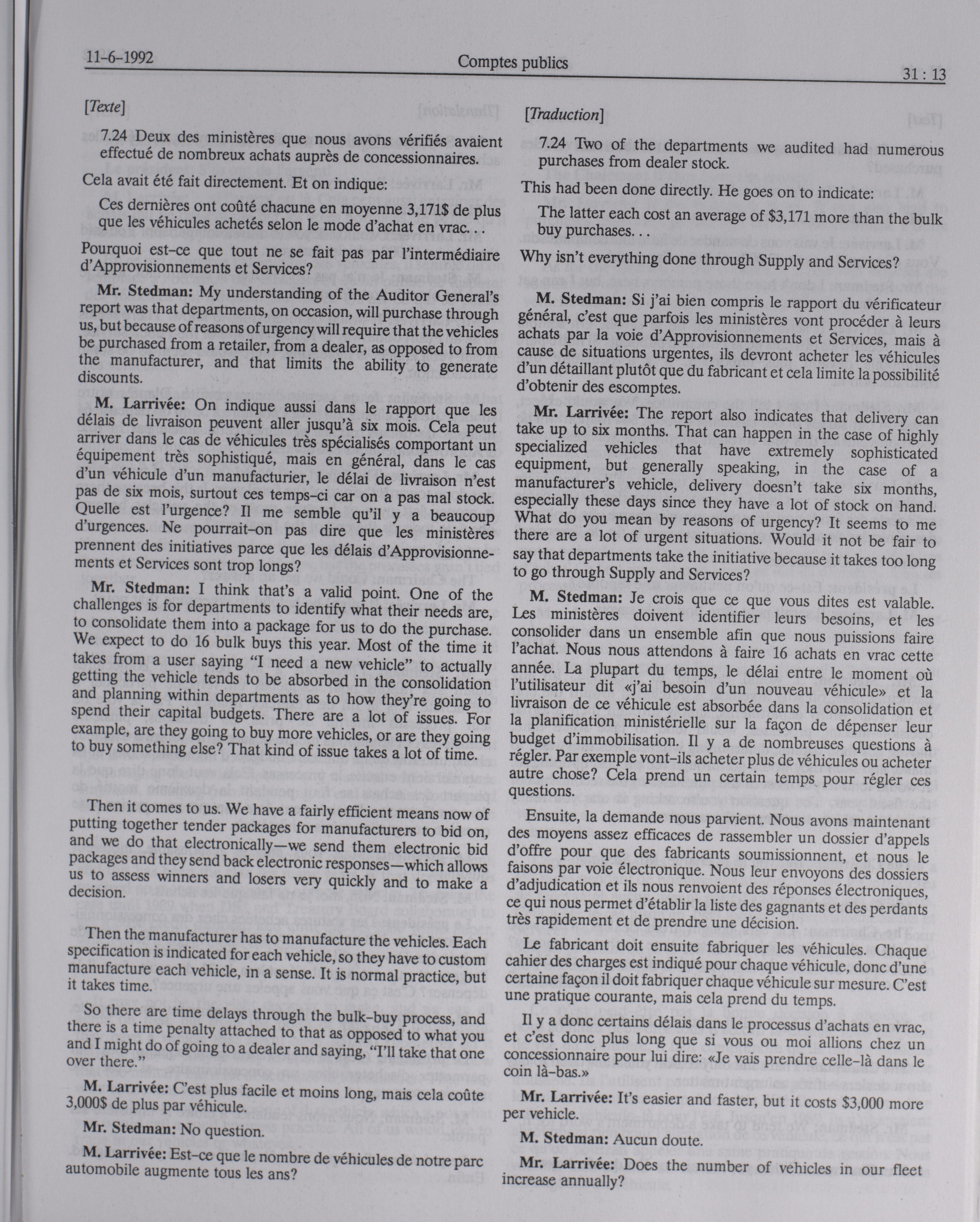 11-6-1992 Comptes publics 31 : 13

[Texte]

7.24 Deux des ministères que nous avons vérifiés avaient effectué de nombreux achats auprès de concessionnaires.

Cela avait été fait directement. Et on indique:

Ces dernières ont coûté chacune en moyenne 3,171$ de plus que les véhicules achetés selon le mode d'achat en vrac. . .

Pourquoi est-ce que tout ne se fait pas par l'intermédiaire d'Approvisionnements et Services?

**Mr. Stedman:** My understanding of the Auditor General's report was that departments, on occasion, will purchase through us, but because of reasons of urgency will require that the vehicles be purchased from a retailer, from a dealer, as opposed to from the manufacturer, and that limits the ability to generate discounts.

**M. Larrivée:** On indique aussi dans le rapport que les délais de livraison peuvent aller jusqu'à six mois. Cela peut arriver dans le cas de véhicules très spécialisés comportant un équipement très sophistiqué, mais en général, dans le cas d'un véhicule d'un manufacturier, le délai de livraison n'est pas de six mois, surtout ces temps-ci car on a pas mal stock. Quelle est l'urgence? Il me semble qu'il y a beaucoup d'urgences. Ne pourrait-on pas dire que les ministères prennent des initiatives parce que les délais d'Approvisionnements et Services sont trop longs?

**Mr. Stedman:** I think that's a valid point. One of the challenges is for departments to identify what their needs are, to consolidate them into a package for us to do the purchase. We expect to do 16 bulk buys this year. Most of the time it takes from a user saying "I need a new vehicle" to actually getting the vehicle tends to be absorbed in the consolidation and planning within departments as to how they're going to spend their capital budgets. There are a lot of issues. For example, are they going to buy more vehicles, or are they going to buy something else? That kind of issue takes a lot of time.

Then it comes to us. We have a fairly efficient means now of putting together tender packages for manufacturers to bid on, and we do that electronically—we send them electronic bid packages and they send back electronic responses—which allows us to assess winners and losers very quickly and to make a decision.

Then the manufacturer has to manufacture the vehicles. Each specification is indicated for each vehicle, so they have to custom manufacture each vehicle, in a sense. It is normal practice, but it takes time.

So there are time delays through the bulk-buy process, and there is a time penalty attached to that as opposed to what you and I might do of going to a dealer and saying, "I'll take that one over there."

**M. Larrivée:** C'est plus facile et moins long, mais cela coûte 3,000$ de plus par véhicule.

**Mr. Stedman:** No question.

**M. Larrivée:** Est-ce que le nombre de véhicules de notre parc automobile augmente tous les ans?

[Traduction]

7.24 Two of the departments we audited had numerous purchases from dealer stock.

This had been done directly. He goes on to indicate:

The latter each cost an average of $3,171 more than the bulk buy purchases. . .

Why isn't everything done through Supply and Services?

**M. Stedman:** Si j'ai bien compris le rapport du vérificateur général, c'est que parfois les ministères vont procéder à leurs achats par la voie d'Approvisionnements et Services, mais à cause de situations urgentes, ils devront acheter les véhicules d'un détaillant plutôt que du fabricant et cela limite la possibilité d'obtenir des escomptes.

**Mr. Larrivée:** The report also indicates that delivery can take up to six months. That can happen in the case of highly specialized vehicles that have extremely sophisticated equipment, but generally speaking, in the case of a manufacturer's vehicle, delivery doesn't take six months, especially these days since they have a lot of stock on hand. What do you mean by reasons of urgency? It seems to me there are a lot of urgent situations. Would it not be fair to say that departments take the initiative because it takes too long to go through Supply and Services?

**M. Stedman:** Je crois que ce que vous dites est valable. Les ministères doivent identifier leurs besoins, et les consolider dans un ensemble afin que nous puissions faire l'achat. Nous nous attendons à faire 16 achats en vrac cette année. La plupart du temps, le délai entre le moment où l'utilisateur dit «j'ai besoin d'un nouveau véhicule» et la livraison de ce véhicule est absorbée dans la consolidation et la planification ministérielle sur la façon de dépenser leur budget d'immobilisation. Il y a de nombreuses questions à régler. Par exemple vont-ils acheter plus de véhicules ou acheter autre chose? Cela prend un certain temps pour régler ces questions.

Ensuite, la demande nous parvient. Nous avons maintenant des moyens assez efficaces de rassembler un dossier d'appels d'offre pour que des fabricants soumissionnent, et nous le faisons par voie électronique. Nous leur envoyons des dossiers d'adjudication et ils nous renvoient des réponses électroniques, ce qui nous permet d'établir la liste des gagnants et des perdants très rapidement et de prendre une décision.

Le fabricant doit ensuite fabriquer les véhicules. Chaque cahier des charges est indiqué pour chaque véhicule, donc d'une certaine façon il doit fabriquer chaque véhicule sur mesure. C'est une pratique courante, mais cela prend du temps.

Il y a donc certains délais dans le processus d'achats en vrac, et c'est donc plus long que si vous ou moi allions chez un concessionnaire pour lui dire: «Je vais prendre celle-là dans le coin là-bas.»

**Mr. Larrivée:** It's easier and faster, but it costs $3,000 more per vehicle.

**M. Stedman:** Aucun doute.

**Mr. Larrivée:** Does the number of vehicles in our fleet increase annually?